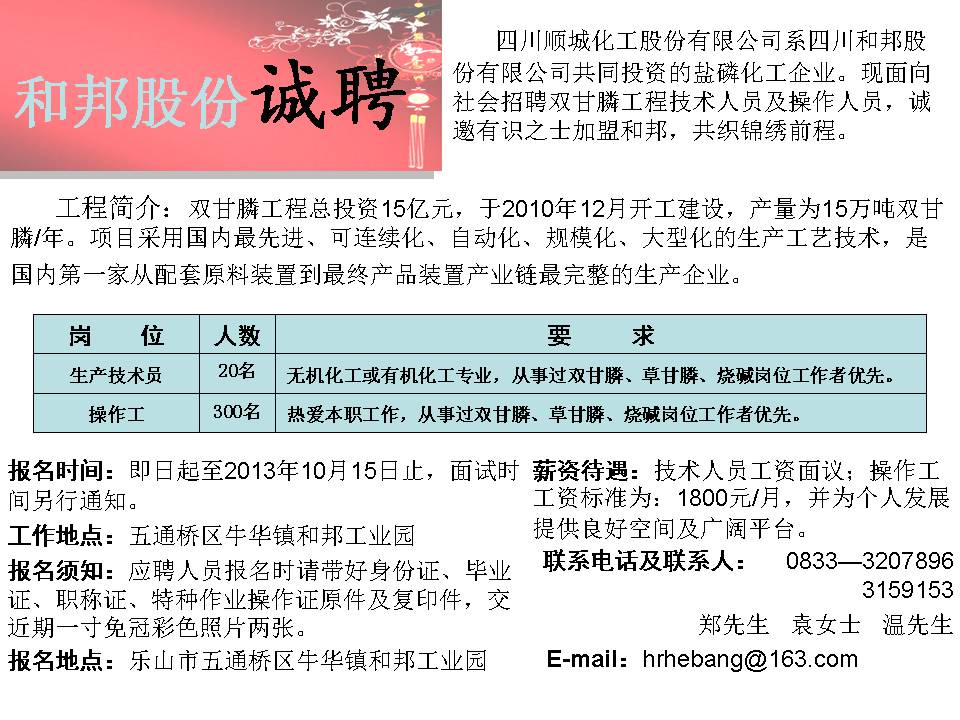 和邦股份诚聘

四川顺城化工股份有限公司系四川和邦股份有限公司共同投资的盐磷化工企业。现面向社会招聘双甘膦工程技术人员及操作人员，诚邀有识之士加盟和邦，共织锦绣前程。

工程简介：双甘膦工程总投资15亿元，于2010年12月开工建设，产量为15万吨双甘膦/年。项目采用国内最先进、可连续化、自动化、规模化、大型化的生产工艺技术，是国内第一家从配套原料装置到最终产品装置产业链最完整的生产企业。

| 岗 位 | 人数 | 要 求 |
|---|---|---|
| 生产技术员 | 20名 | 无机化工或有机化工专业，从事过双甘膦、草甘膦、烧碱岗位工作者优先。 |
| 操作工 | 300名 | 热爱本职工作，从事过双甘膦、草甘膦、烧碱岗位工作者优先。 |

报名时间：即日起至2013年10月15日止，面试时间另行通知。

工作地点：五通桥区牛华镇和邦工业园

报名须知：应聘人员报名时请带好身份证、毕业证、职称证、特种作业操作证原件及复印件，交近期一寸免冠彩色照片两张。

报名地点：乐山市五通桥区牛华镇和邦工业园

薪资待遇：技术人员工资面议；操作工工资标准为：1800元/月，并为个人发展提供良好空间及广阔平台。

联系电话及联系人： 0833—3207896
3159153
郑先生 袁女士 温先生

E-mail：hrhebang@163.com